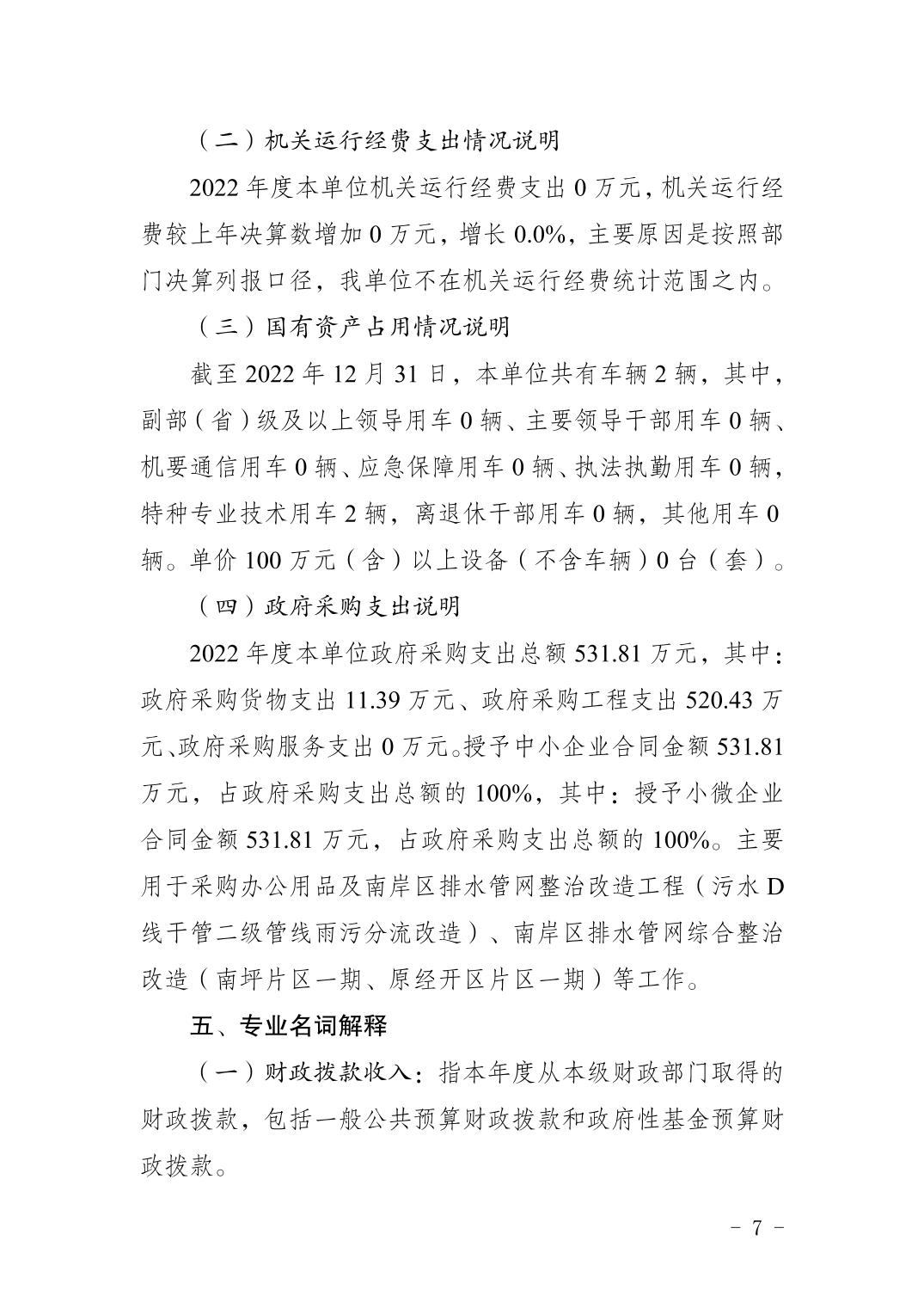 （二）机关运行经费支出情况说明

2022 年度本单位机关运行经费支出 0 万元，机关运行经费较上年决算数增加 0 万元，增长 0.0%，主要原因是按照部门决算列报口径，我单位不在机关运行经费统计范围之内。

（三）国有资产占用情况说明

截至 2022 年 12 月 31 日，本单位共有车辆 2 辆，其中，副部（省）级及以上领导用车 0 辆、主要领导干部用车 0 辆、机要通信用车 0 辆、应急保障用车 0 辆、执法执勤用车 0 辆，特种专业技术用车 2 辆，离退休干部用车 0 辆，其他用车 0 辆。单价 100 万元（含）以上设备（不含车辆）0 台（套）。

（四）政府采购支出说明

2022 年度本单位政府采购支出总额 531.81 万元，其中：政府采购货物支出 11.39 万元、政府采购工程支出 520.43 万元、政府采购服务支出 0 万元。授予中小企业合同金额 531.81 万元，占政府采购支出总额的 100%，其中：授予小微企业合同金额 531.81 万元，占政府采购支出总额的 100%。主要用于采购办公用品及南岸区排水管网整治改造工程（污水 D 线干管二级管线雨污分流改造）、南岸区排水管网综合整治改造（南坪片区一期、原经开区片区一期）等工作。

五、专业名词解释

（一）财政拨款收入：指本年度从本级财政部门取得的财政拨款，包括一般公共预算财政拨款和政府性基金预算财政拨款。

- 7 -